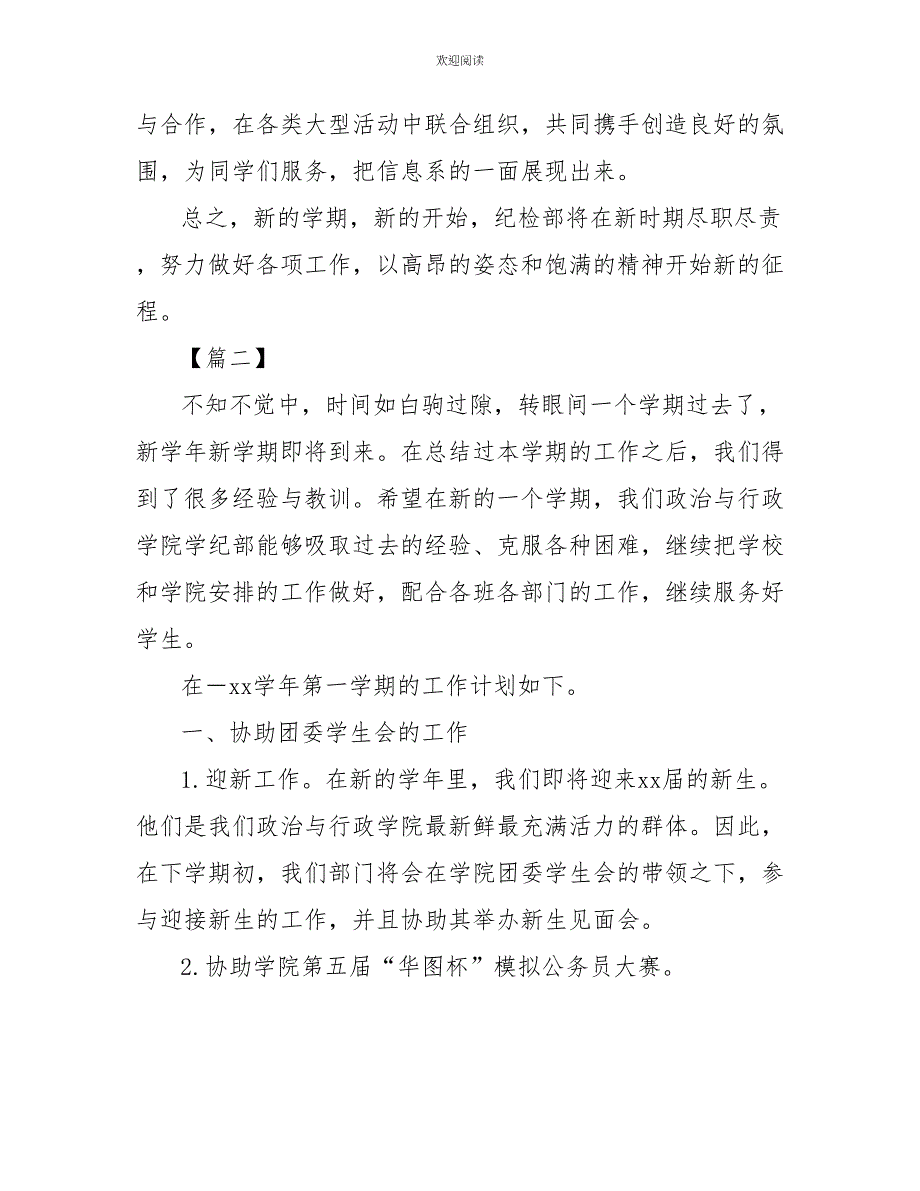 欢迎阅读

与合作，在各类大型活动中联合组织，共同携手创造良好的氛围，为同学们服务，把信息系的一面展现出来。

总之，新的学期，新的开始，纪检部将在新时期尽职尽责，努力做好各项工作，以高昂的姿态和饱满的精神开始新的征程。

【篇二】

不知不觉中，时间如白驹过隙，转眼间一个学期过去了，新学年新学期即将到来。在总结过本学期的工作之后，我们得到了很多经验与教训。希望在新的一个学期，我们政治与行政学院学纪部能够吸取过去的经验、克服各种困难，继续把学校和学院安排的工作做好，配合各班各部门的工作，继续服务好学生。

在一xx学年第一学期的工作计划如下。

一、协助团委学生会的工作

1.迎新工作。在新的学年里，我们即将迎来xx届的新生。他们是我们政治与行政学院最新鲜最充满活力的群体。因此，在下学期初，我们部门将会在学院团委学生会的带领之下，参与迎接新生的工作，并且协助其举办新生见面会。

2.协助学院第五届“华图杯”模拟公务员大赛。